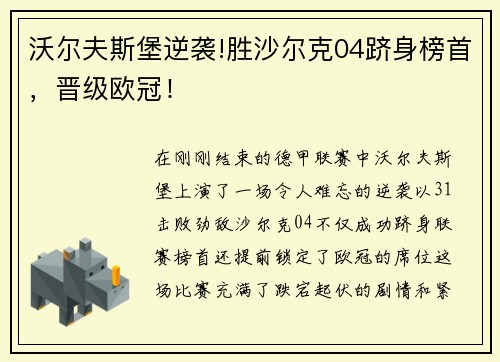 沃尔夫斯堡逆袭!胜沙尔克04跻身榜首，晋级欧冠！

在刚刚结束的德甲联赛中沃尔夫斯堡上演了一场令人难忘的逆袭以31击败劲敌沙尔克04不仅成功跻身联赛榜首还提前锁定了欧冠的席位这场比赛充满了跌宕起伏的剧情和紧